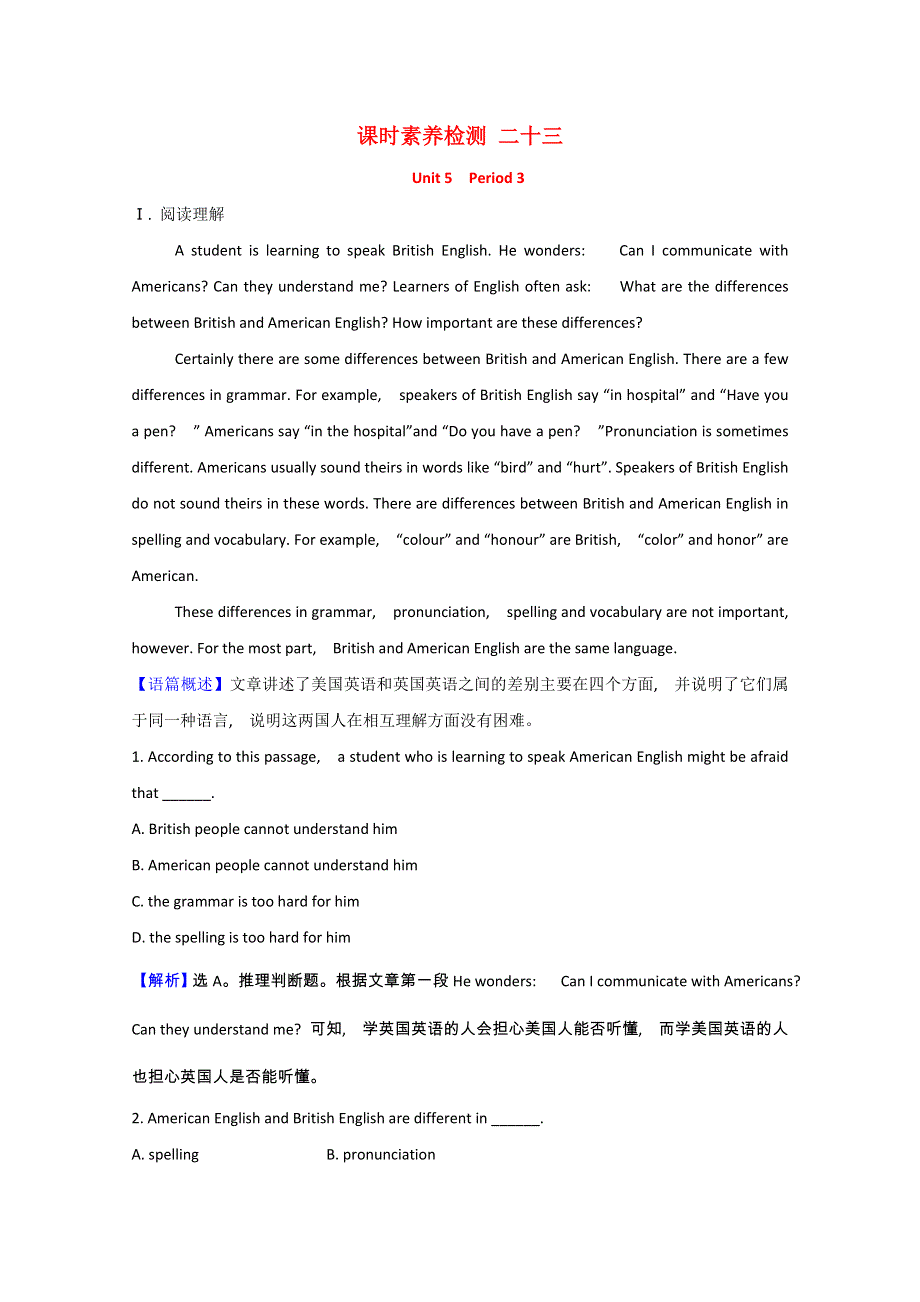 课时素养检测 二十三

Unit 5 Period 3

Ⅰ. 阅读理解

A student is learning to speak British English. He wonders: Can I communicate with Americans? Can they understand me? Learners of English often ask: What are the differences between British and American English? How important are these differences?

Certainly there are some differences between British and American English. There are a few differences in grammar. For example, speakers of British English say “in hospital” and “Have you a pen? ” Americans say “in the hospital”and “Do you have a pen? ”Pronunciation is sometimes different. Americans usually sound theirs in words like “bird” and “hurt”. Speakers of British English do not sound theirs in these words. There are differences between British and American English in spelling and vocabulary. For example, “colour” and “honour” are British, “color” and honor” are American.

These differences in grammar, pronunciation, spelling and vocabulary are not important, however. For the most part, British and American English are the same language.

【语篇概述】文章讲述了美国英语和英国英语之间的差别主要在四个方面, 并说明了它们属于同一种语言, 说明这两国人在相互理解方面没有困难。

1. According to this passage, a student who is learning to speak American English might be afraid that ______.

A. British people cannot understand him

B. American people cannot understand him

C. the grammar is too hard for him

D. the spelling is too hard for him

【解析】选 A。推理判断题。根据文章第一段 He wonders: Can I communicate with Americans? Can they understand me? 可知, 学英国英语的人会担心美国人能否听懂, 而学美国英语的人也担心英国人是否能听懂。

2. American English and British English are different in ______.

A. spelling B. pronunciation